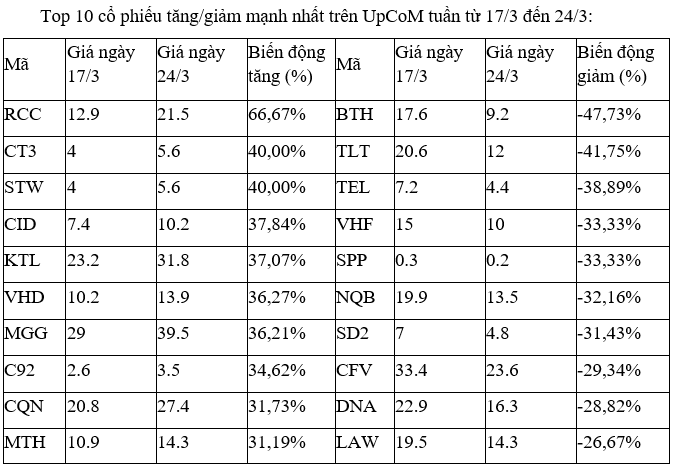 Top 10 cổ phiếu tăng/giảm mạnh nhất trên UpCoM tuần từ 17/3 đến 24/3:

| Mã | Giá ngày 17/3 | Giá ngày 24/3 | Biến động tăng (%) | Mã | Giá ngày 17/3 | Giá ngày 24/3 | Biến động giảm (%) |
|---|---|---|---|---|---|---|---|
| RCC | 12.9 | 21.5 | 66,67% | BTH | 17.6 | 9.2 | -47,73% |
| CT3 | 4 | 5.6 | 40,00% | TLT | 20.6 | 12 | -41,75% |
| STW | 4 | 5.6 | 40,00% | TEL | 7.2 | 4.4 | -38,89% |
| CID | 7.4 | 10.2 | 37,84% | VHF | 15 | 10 | -33,33% |
| KTL | 23.2 | 31.8 | 37,07% | SPP | 0.3 | 0.2 | -33,33% |
| VHD | 10.2 | 13.9 | 36,27% | NQB | 19.9 | 13.5 | -32,16% |
| MGG | 29 | 39.5 | 36,21% | SD2 | 7 | 4.8 | -31,43% |
| C92 | 2.6 | 3.5 | 34,62% | CFV | 33.4 | 23.6 | -29,34% |
| CQN | 20.8 | 27.4 | 31,73% | DNA | 22.9 | 16.3 | -28,82% |
| MTH | 10.9 | 14.3 | 31,19% | LAW | 19.5 | 14.3 | -26,67% |